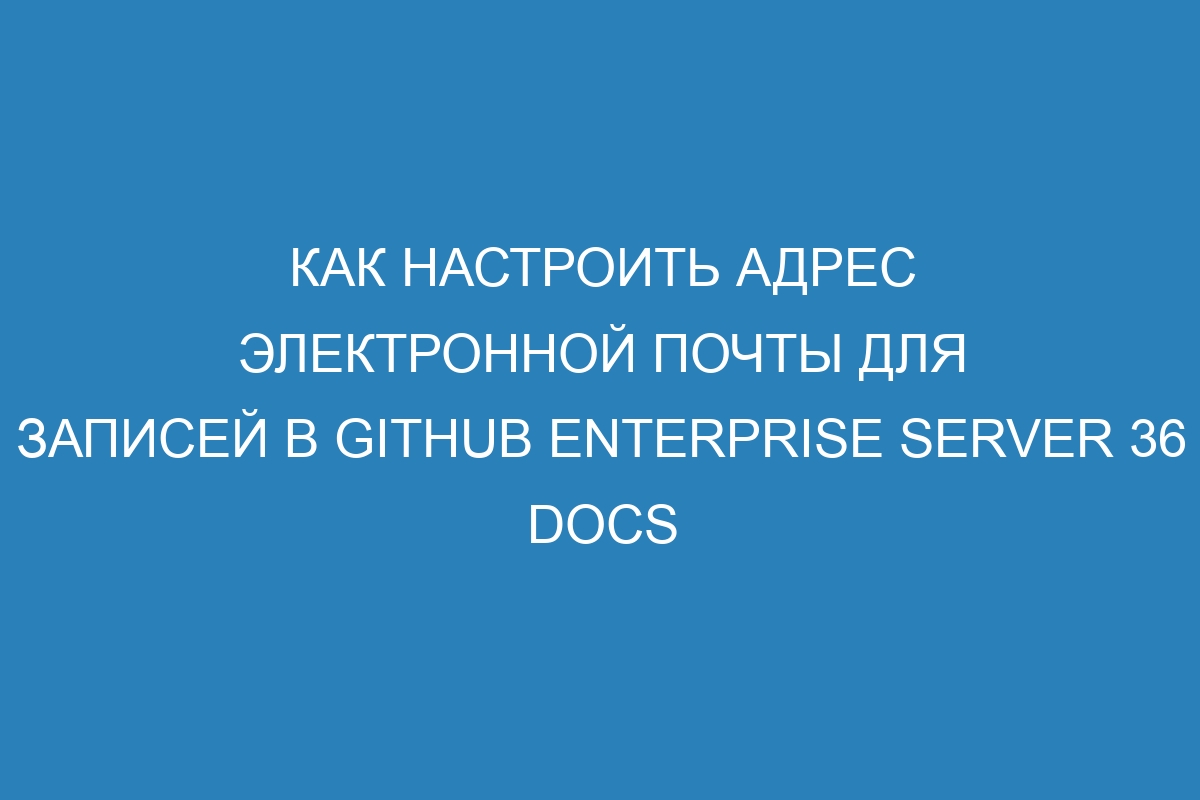 КАК НАСТРОИТЬ АДРЕС ЭЛЕКТРОННОЙ ПОЧТЫ ДЛЯ ЗАПИСЕЙ В GITHUB ENTERPRISE SERVER 36 DOCS